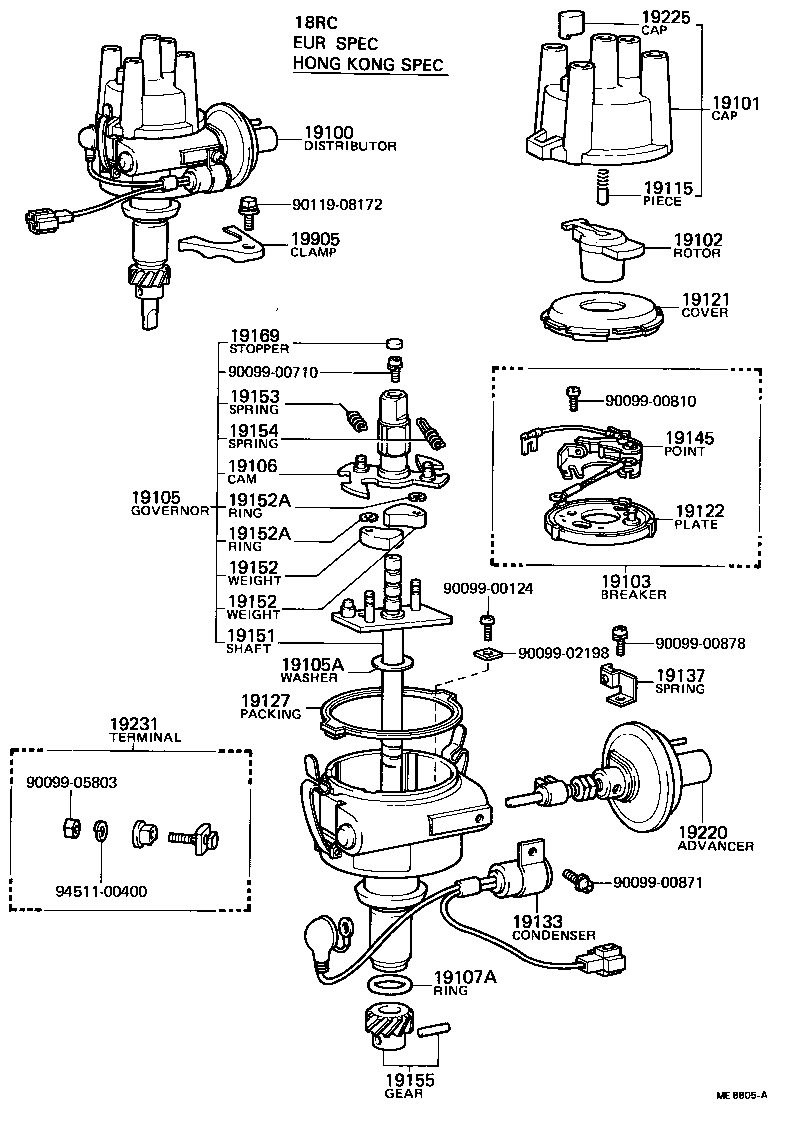 18RC
EUR SPEC
HONG KONG SPEC

19100
DISTRIBUTOR

90119-08172

19905
CLAMP

19225
CAP

19101
CAP

19115
PIECE

19102
ROTOR

19121
COVER

19169
STOPPER

90099-00710

19153
SPRING

19154
SPRING

19106
CAM

19105
GOVERNOR

19152A
RING

19152A
RING

19152
WEIGHT

19152
WEIGHT

19151
SHAFT

90099-00810

19145
POINT

19122
PLATE

19103
BREAKER

90099-00124

90099-02198

90099-00878

19137
SPRING

19105A
WASHER

19127
PACKING

19231
TERMINAL

90099-05803

94511-00400

19220
ADVANCER

90099-00871

19133
CONDENSER

19107A
RING

19155
GEAR

ME 8805-A